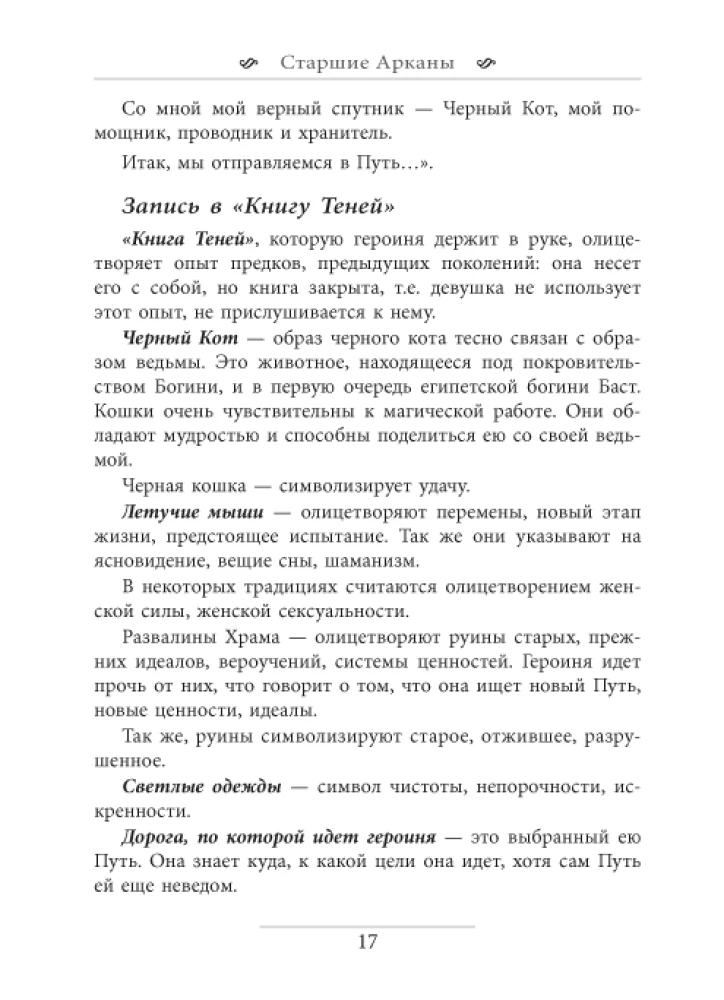 Старшие Арканы

Со мной мой верный спутник — Черный Кот, мой помощник, проводник и хранитель.

Итак, мы отправляемся в Путь…».

Запись в «Книгу Теней»

«Книга Теней», которую героиня держит в руке, олицетворяет опыт предков, предыдущих поколений: она несет его с собой, но книга закрыта, т.е. девушка не использует этот опыт, не прислушивается к нему.

Черный Кот — образ черного кота тесно связан с образом ведьмы. Это животное, находящееся под покровительством Богини, и в первую очередь египетской богини Баст. Кошки очень чувствительны к магической работе. Они обладают мудростью и способны поделиться ею со своей ведьмой.

Черная кошка — символизирует удачу.

Летучие мыши — олицетворяют перемены, новый этап жизни, предстоящее испытание. Так же они указывают на ясновидение, вещие сны, шаманизм.

В некоторых традициях считаются олицетворением женской силы, женской сексуальности.

Развалины Храма — олицетворяют руины старых, прежних идеалов, вероучений, системы ценностей. Героиня идет прочь от них, что говорит о том, что она ищет новый Путь, новые ценности, идеалы.

Так же, руины символизируют старое, отжившее, разрушенное.

Светлые одежды — символ чистоты, непорочности, искренности.

Дорога, по которой идет героиня — это выбранный ею Путь. Она знает куда, к какой цели она идет, хотя сам Путь ей еще неведом.

17